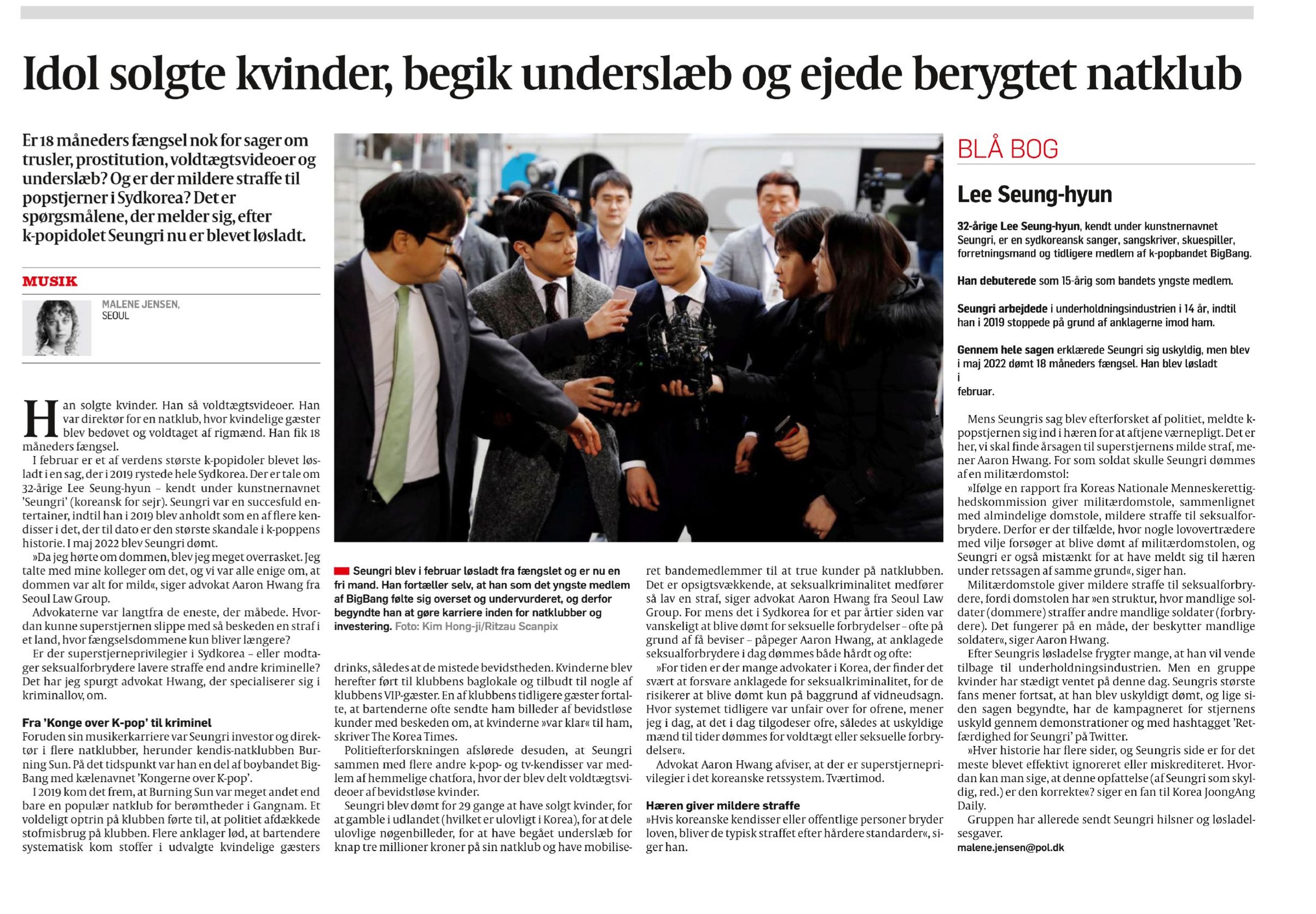 Idol solgte kvinder, begik underslæb og ejede berygtet natklub

Er 18 måneders fængsel nok for sager om trusler, prostitution, voldtægtsvideoer og underslæb? Og er der mildere straffe til popstjerner i Sydkorea? Det er spørgsmålene, der melder sig, efter k-popidolet Seungri nu er blevet løsladt.

MUSIK

MALENE JENSEN, SEOUL

Han solgte kvinder. Han så voldtægtsvideoer. Han var direktør for en natklub, hvor kvindelige gæster blev bedøvet og voldtaget af rigmænd. Han fik 18 måneders fængsel.

I februar er et af verdens største k-popidoler blevet løsladt i en sag, der i 2019 rystede hele Sydkorea. Der er tale om 32-årige Lee Seung-hyun – kendt under kunstnernavnet 'Seungri' (koreansk for sejr). Seungri var en succesfuld entertainer, indtil han i 2019 blev anholdt som en af flere kendisser i det, der til dato er den største skandale i k-poppens historie. I maj 2022 blev Seungri dømt.

»Da jeg hørte om dommen, blev jeg meget overrasket. Jeg talte med mine kolleger om det, og vi var alle enige om, at dommen var alt for mild«, siger advokat Aaron Hwang fra Seoul Law Group.

Advokaterne var langtfra de eneste, der måbede. Hvordan kunne superstjernen slippe med så beskeden en straf i et land, hvor fængselsdommene kun bliver længere?

Er der superstjerneprivilegier i Sydkorea – eller modtager seksualforbrydere lavere straffe end andre kriminelle? Det har jeg spurgt advokat Hwang, der specialiserer sig i kriminallov, om.

Fra 'Konge over K-pop' til kriminel
Foruden sin musikerkarriere var Seungri investor og direktør i flere natklubber, herunder kendis-natklubben Burning Sun. På det tidspunkt var han en del af boybandet BigBang med kælenavnet 'Kongerne over K-pop'.

I 2019 kom det frem, at Burning Sun var meget andet end bare en populær natklub for berømtheder i Gangnam. Et voldeligt optrin på klubben førte til, at politiet afdækkede stofmisbrug på klubben. Flere anklager lød, at bartendere systematisk kom stoffer i udvalgte kvindelige gæsters

Seungri blev i februar løsladt fra fængslet og er nu en fri mand. Han fortæller selv, at han som det yngste medlem af BigBang følte sig overset og undervurderet, og derfor begyndte han at gøre karriere inden for natklubber og investering. Foto: Kim Hong-ji/Ritzau Scanpix

drinks, således at de mistede bevidstheden. Kvinderne blev herefter ført til klubbens baglokale og tilbudt til nogle af klubbens VIP-gæster. En af klubbens tidligere gæster fortalte, at bartenderne ofte sendte ham billeder af bevidstløse kunder med beskeden om, at kvinderne »var klar« til ham, skriver The Korea Times.

Politiefterforskningen afslørede desuden, at Seungri sammen med flere andre k-pop- og tv-kendisser var medlem af hemmelige chatfora, hvor der blev delt voldtægtsvideoer af bevidstløse kvinder.

Seungri blev dømt for 29 gange at have solgt kvinder, for at gamble i udlandet (hvilket er ulovligt i Korea), for at dele ulovlige nøgenbilleder, for at have begået underslæb for knap tre millioner kroner på sin natklub og have mobiliseret bandemedlemmer til at true kunder på natklubben.

Det er opsigtsvækkende, at seksualkriminalitet medfører så lav en straf, siger advokat Aaron Hwang fra Seoul Law Group. For mens det i Sydkorea for et par årtier siden var vanskeligt at blive dømt for seksuelle forbrydelser – ofte på grund af få beviser – påpeger Aaron Hwang, at anklagede seksualforbrydere i dag dømmes både hårdt og ofte:

»For tiden er der mange advokater i Korea, der finder det svært at forsvare anklagede for seksualkriminalitet, for de risikerer at blive dømt kun på baggrund af vidneudsagn. Hvor systemet tidligere var unfair over for ofrene, mener jeg i dag, at det i dag tilgodeser ofre, således at uskyldige mænd til tider dømmes for voldtægt eller seksuelle forbrydelser«.

Advokat Aaron Hwang afviser, at der er superstjerneprivilegier i det koreanske retssystem. Tværtimod.

Hæren giver mildere straffe
»Hvis koreanske kendisser eller offentlige personer bryder loven, bliver de typisk straffet efter hårdere standarder«, siger han.

BLÅ BOG

Lee Seung-hyun

32-årige Lee Seung-hyun, kendt under kunstnernavnet Seungri, er en sydkoreansk sanger, sangskriver, skuespiller, forretningsmand og tidligere medlem af k-popbandet BigBang.

Han debuterede som 15-årig som bandets yngste medlem.

Seungri arbejdede i underholdningsindustrien i 14 år, indtil han i 2019 stoppede på grund af anklagerne imod ham.

Gennem hele sagen erklærede Seungri sig uskyldig, men blev i maj 2022 dømt 18 måneders fængsel. Han blev løsladt i februar.

Mens Seungris sag blev efterforsket af politiet, meldte k-popstjernen sig ind i hæren for at aftjene værnepligt. Det er her, vi skal finde årsagen til superstjernens milde straf, mener Aaron Hwang. For som soldat skulle Seungri dømmes af en militærdomstol:

»Ifølge en rapport fra Koreas Nationale Menneskerettighedskommission giver militærdomstole, sammenlignet med almindelige domstole, mildere straffe til seksualforbrydere. Derfor er der tilfælde, hvor nogle lovovertrædere med vilje forsøger at blive dømt af militærdomstolen, og Seungri er også mistænkt for at have meldt sig til hæren under retssagen af samme grund«, siger han.

Militærdomstole giver mildere straffe til seksualforbrydere, fordi domstolen har »en struktur, hvor mandlige soldater (dommere) straffer andre mandlige soldater (forbrydere). Det fungerer på en måde, der beskytter mandlige soldater«, siger Aaron Hwang.

Efter Seungris løsladelse frygter mange, at han vil vende tilbage til underholdningsindustrien. Men en gruppe kvinder har stædigt ventet på denne dag. Seungris største fans mener fortsat, at han blev uskyldigt dømt, og lige siden sagen begyndte, har de kampagneret for stjernens uskyld gennem demonstrationer og med hashtagget 'Retfærdighed for Seungri' på Twitter.

»Hver historie har flere sider, og Seungris side er for det meste blevet effektivt ignoreret eller miskrediteret. Hvordan kan man sige, at denne opfattelse (af Seungri som skyldig, red.) er den korrekte«? siger en fan til Korea JoongAng Daily.

Gruppen har allerede sendt Seungri hilsner og løsladelsesgaver.
malene.jensen@pol.dk